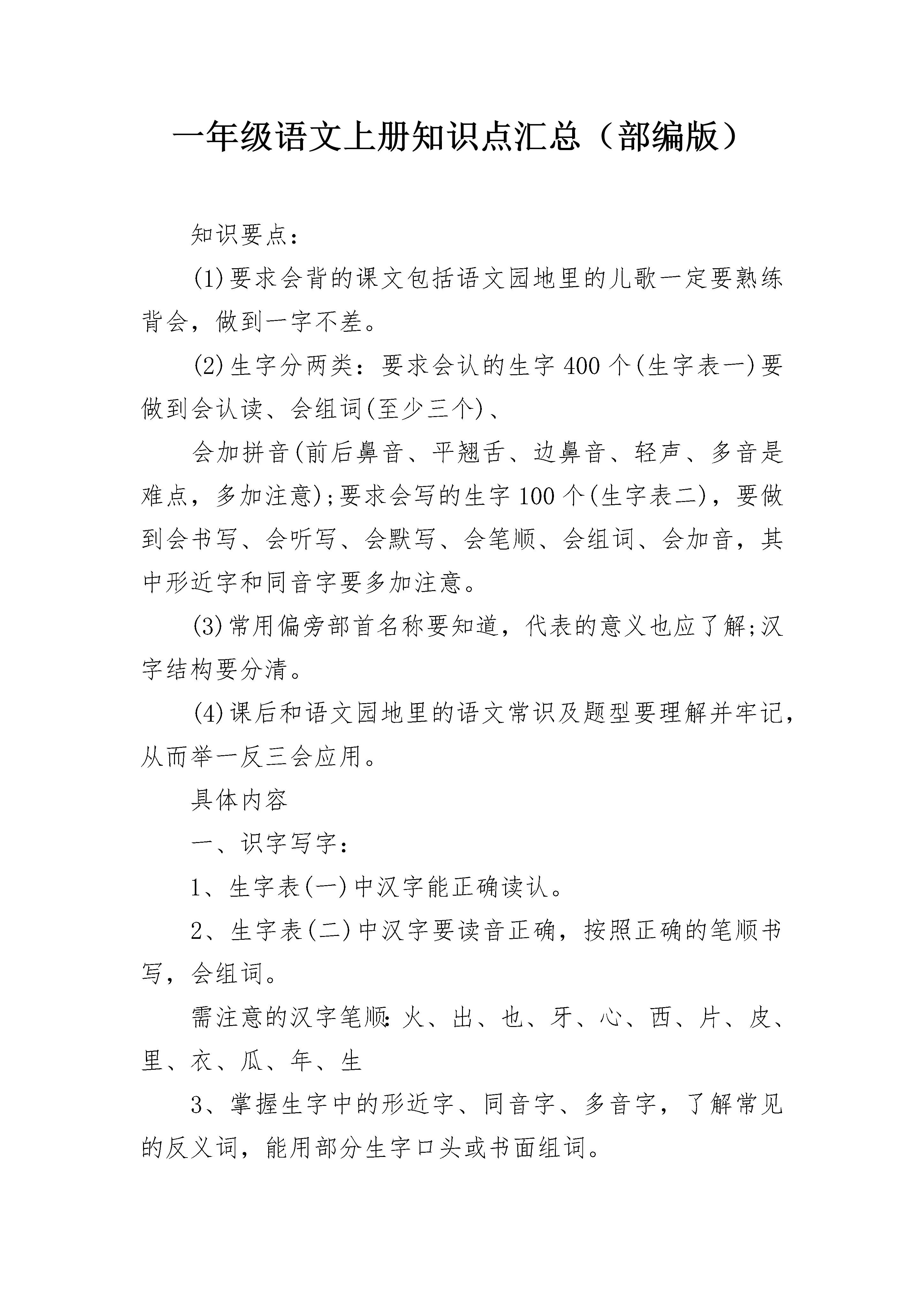 一年级语文上册知识点汇总（部编版）

知识要点：

(1)要求会背的课文包括语文园地里的儿歌一定要熟练背会，做到一字不差。

(2)生字分两类：要求会认的生字400个(生字表一)要做到会认读、会组词(至少三个)、

会加拼音(前后鼻音、平翘舌、边鼻音、轻声、多音是难点，多加注意);要求会写的生字100个(生字表二)，要做到会书写、会听写、会默写、会笔顺、会组词、会加音，其中形近字和同音字要多加注意。

(3)常用偏旁部首名称要知道，代表的意义也应了解;汉字结构要分清。

(4)课后和语文园地里的语文常识及题型要理解并牢记，从而举一反三会应用。

具体内容

一、识字写字：

1、生字表(一)中汉字能正确读认。

2、生字表(二)中汉字要读音正确，按照正确的笔顺书写，会组词。

需注意的汉字笔顺:火、出、也、牙、心、西、片、皮、里、衣、瓜、年、生

3、掌握生字中的形近字、同音字、多音字，了解常见的反义词，能用部分生字口头或书面组词。